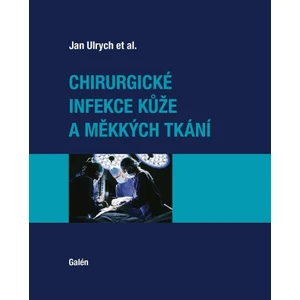 Jan Ulrych et al.

CHIRURGICKÉ INFEKCE KŮŽE A MĚKKÝCH TKÁNÍ

Galén